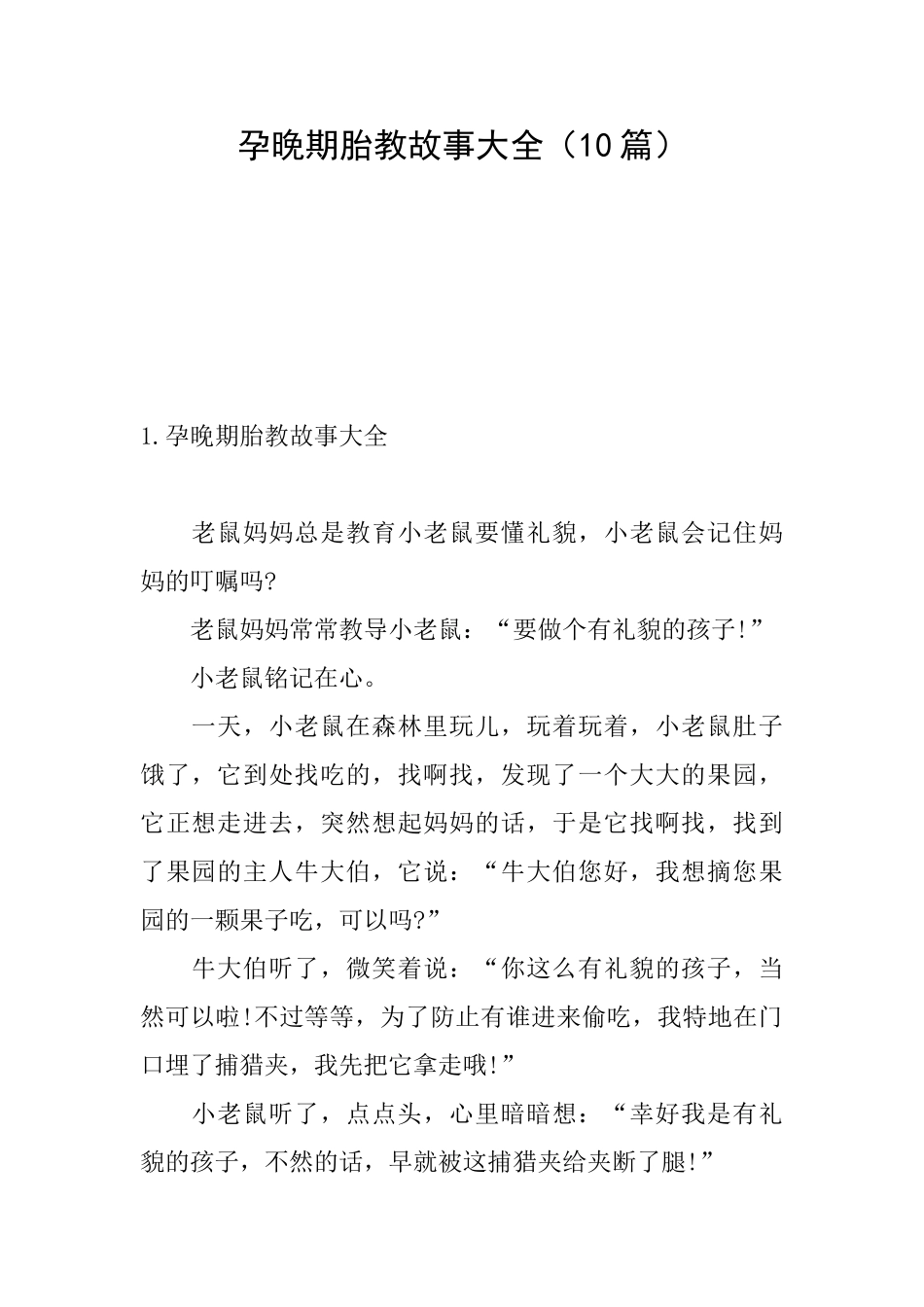 孕晚期胎教故事大全（10篇）

1.孕晚期胎教故事大全

老鼠妈妈总是教育小老鼠要懂礼貌，小老鼠会记住妈妈的叮嘱吗?

老鼠妈妈常常教导小老鼠：“要做个有礼貌的孩子!”

小老鼠铭记在心。

一天，小老鼠在森林里玩儿，玩着玩着，小老鼠肚子饿了，它到处找吃的，找啊找，发现了一个大大的果园，它正想走进去，突然想起妈妈的话，于是它找啊找，找到了果园的主人牛大伯，它说：“牛大伯您好，我想摘您果园的一颗果子吃，可以吗?”

牛大伯听了，微笑着说：“你这么有礼貌的孩子，当然可以啦!不过等等，为了防止有谁进来偷吃，我特地在门口埋了捕猎夹，我先把它拿走哦!”

小老鼠听了，点点头，心里暗暗想：“幸好我是有礼貌的孩子，不然的话，早就被这捕猎夹给夹断了腿!”